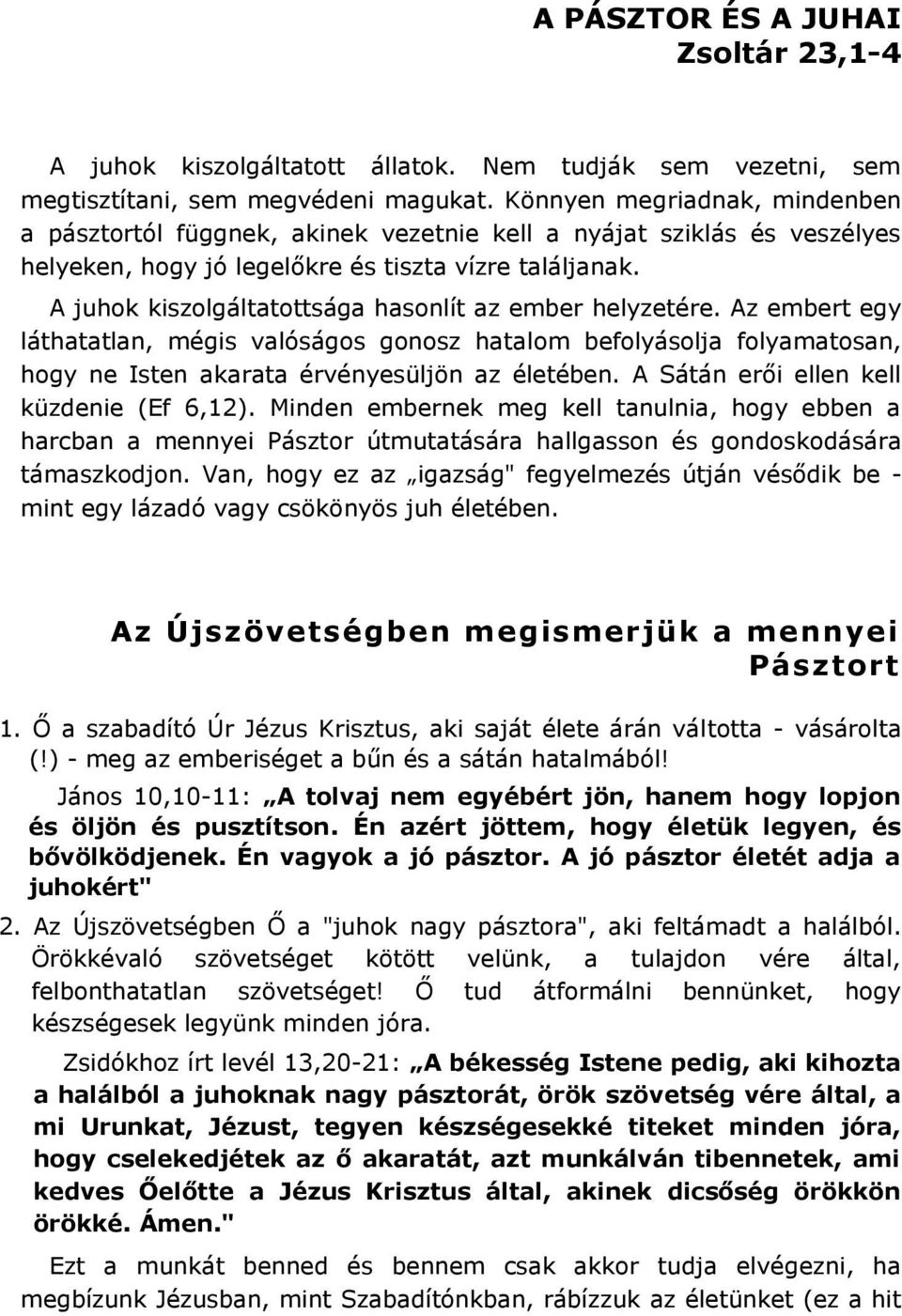 A PÁSZTOR ÉS A JUHAI
Zsoltár 23,1-4

A juhok kiszolgáltatott állatok. Nem tudják sem vezetni, sem megtisztítani, sem megvédeni magukat. Könnyen megriadnak, mindenben a pásztortól függnek, akinek vezetnie kell a nyájat sziklás és veszélyes helyeken, hogy jó legelőkre és tiszta vízre találjanak.

A juhok kiszolgáltatottsága hasonlít az ember helyzetére. Az embert egy láthatatlan, mégis valóságos gonosz hatalom befolyásolja folyamatosan, hogy ne Isten akarata érvényesüljön az életében. A Sátán erői ellen kell küzdenie (Ef 6,12). Minden embernek meg kell tanulnia, hogy ebben a harcban a mennyei Pásztor útmutatására hallgasson és gondoskodására támaszkodjon. Van, hogy ez az „igazság" fegyelmezés útján vésődik be - mint egy lázadó vagy csökönyös juh életében.

Az Újszövetségben megismerjük a mennyei Pásztort

1. Ő a szabadító Úr Jézus Krisztus, aki saját élete árán váltotta - vásárolta (!) - meg az emberiséget a bűn és a sátán hatalmából!

János 10,10-11: „A tolvaj nem egyébért jön, hanem hogy lopjon és öljön és pusztítson. Én azért jöttem, hogy életük legyen, és bővölködjenek. Én vagyok a jó pásztor. A jó pásztor életét adja a juhokért"

2. Az Újszövetségben Ő a "juhok nagy pásztora", aki feltámadt a halálból. Örökkévaló szövetséget kötött velünk, a tulajdon vére által, felbonthatatlan szövetséget! Ő tud átformálni bennünket, hogy készségesek legyünk minden jóra.

Zsidókhoz írt levél 13,20-21: „A békesség Istene pedig, aki kihozta a halálból a juhoknak nagy pásztorát, örök szövetség vére által, a mi Urunkat, Jézust, tegyen készségesekké titeket minden jóra, hogy cselekedjétek az ő akaratát, azt munkálván tibennetek, ami kedves Őelőtte a Jézus Krisztus által, akinek dicsőség örökkön örökké. Ámen."

Ezt a munkát benned és bennem csak akkor tudja elvégezni, ha megbízunk Jézusban, mint Szabadítónkban, rábízzuk az életünket (ez a hit